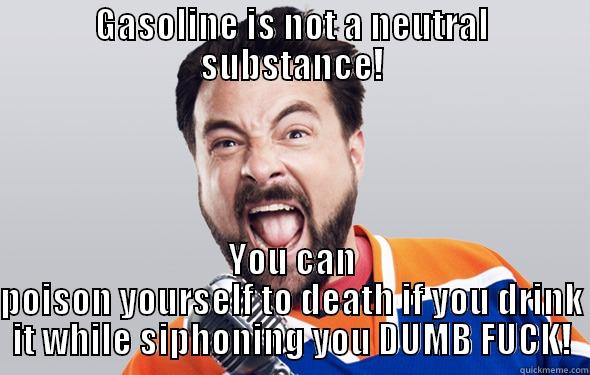 GASOLINE IS NOT A NEUTRAL SUBSTANCE!

YOU CAN POISON YOURSELF TO DEATH IF YOU DRINK IT WHILE SIPHONING YOU DUMB FUCK!

quickmeme.com